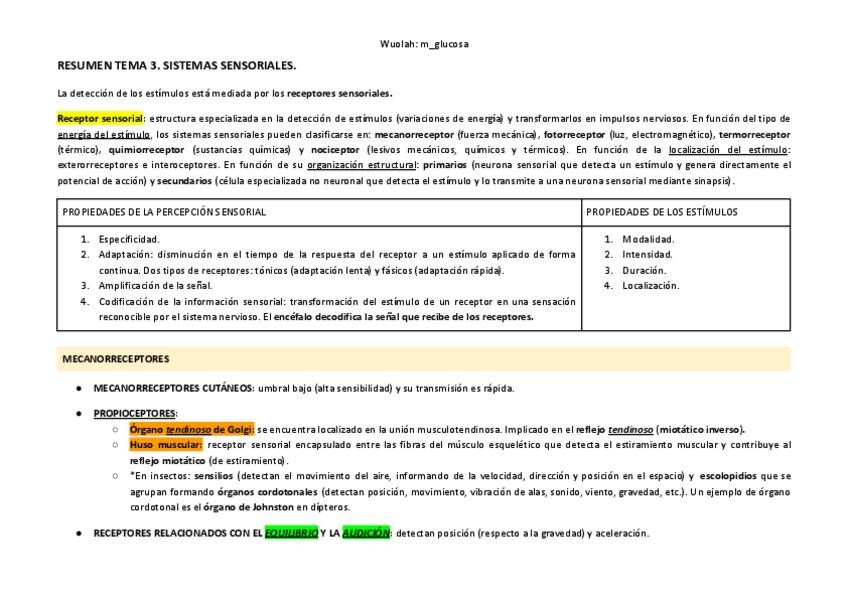 Wuolah: m_glucosa

RESUMEN TEMA 3. SISTEMAS SENSORIALES.

La detección de los estímulos está mediada por los receptores sensoriales.

Receptor sensorial: estructura especializada en la detección de estímulos (variaciones de energía) y transformarlos en impulsos nerviosos. En función del tipo de energía del estímulo, los sistemas sensoriales pueden clasificarse en: mecanorreceptor (fuerza mecánica), fotorreceptor (luz, electromagnético), termorreceptor (térmico), quimiorreceptor (sustancias químicas) y nociceptor (lesivos mecánicos, químicos y térmicos). En función de la localización del estímulo: exterorreceptores e interoceptores. En función de su organización estructural: primarios (neurona sensorial que detecta un estímulo y genera directamente el potencial de acción) y secundarios (célula especializada no neuronal que detecta el estímulo y lo transmite a una neurona sensorial mediante sinapsis).

| PROPIEDADES DE LA PERCEPCIÓN SENSORIAL | PROPIEDADES DE LOS ESTÍMULOS |
|---|---|
| 1. Especificidad. 2. Adaptación: disminución en el tiempo de la respuesta del receptor a un estímulo aplicado de forma continua. Dos tipos de receptores: tónicos (adaptación lenta) y fásicos (adaptación rápida). 3. Amplificación de la señal. 4. Codificación de la información sensorial: transformación del estímulo de un receptor en una sensación reconocible por el sistema nervioso. El encéfalo decodifica la señal que recibe de los receptores. | 1. Modalidad. 2. Intensidad. 3. Duración. 4. Localización. |

MECANORRECEPTORES

● MECANORRECEPTORES CUTÁNEOS: umbral bajo (alta sensibilidad) y su transmisión es rápida.

● PROPIOCEPTORES:
○ Órgano tendinoso de Golgi: se encuentra localizado en la unión musculotendinosa. Implicado en el reflejo tendinoso (miotático inverso).
○ Huso muscular: receptor sensorial encapsulado entre las fibras del músculo esquelético que detecta el estiramiento muscular y contribuye al reflejo miotático (de estiramiento).
○ *En insectos: sensilios (detectan el movimiento del aire, informando de la velocidad, dirección y posición en el espacio) y escolopidios que se agrupan formando órganos cordotonales (detectan posición, movimiento, vibración de alas, sonido, viento, gravedad, etc.). Un ejemplo de órgano cordotonal es el órgano de Johnston en dípteros.

● RECEPTORES RELACIONADOS CON EL EQUILIBRIO Y LA AUDICIÓN: detectan posición (respecto a la gravedad) y aceleración.